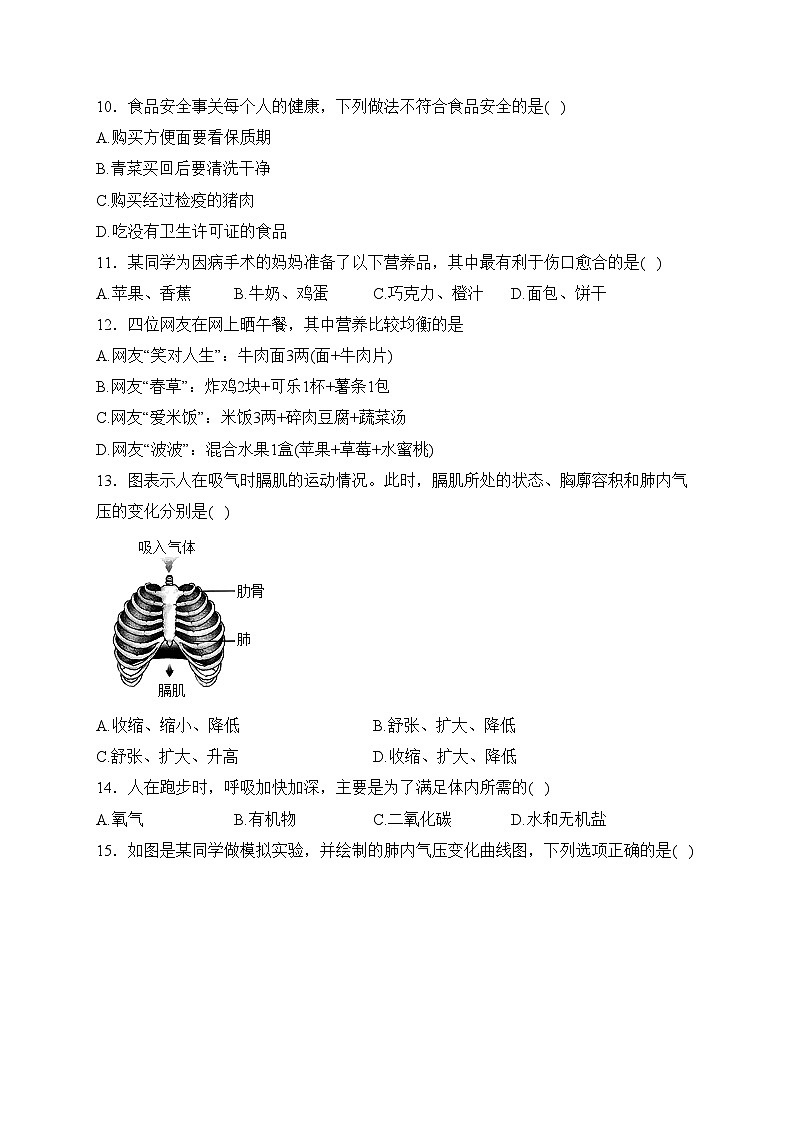 10．食品安全事关每个人的健康，下列做法不符合食品安全的是( )

A.购买方便面要看保质期

B.青菜买回后要清洗干净

C.购买经过检疫的猪肉

D.吃没有卫生许可证的食品

11．某同学为因病手术的妈妈准备了以下营养品，其中最有利于伤口愈合的是( )

A.苹果、香蕉　B.牛奶、鸡蛋　C.巧克力、橙汁　D.面包、饼干

12．四位网友在网上晒午餐，其中营养比较均衡的是

A.网友“笑对人生”：牛肉面3两(面+牛肉片)

B.网友“春草”：炸鸡2块+可乐1杯+薯条1包

C.网友“爱米饭”：米饭3两+碎肉豆腐+蔬菜汤

D.网友“波波”：混合水果1盒(苹果+草莓+水蜜桃)

13．图表示人在吸气时膈肌的运动情况。此时，膈肌所处的状态、胸廓容积和肺内气压的变化分别是( )

吸入气体

肋骨

肺

膈肌

A.收缩、缩小、降低　B.舒张、扩大、降低

C.舒张、扩大、升高　D.收缩、扩大、降低

14．人在跑步时，呼吸加快加深，主要是为了满足体内所需的( )

A.氧气　B.有机物　C.二氧化碳　D.水和无机盐

15．如图是某同学做模拟实验，并绘制的肺内气压变化曲线图，下列选项正确的是( )